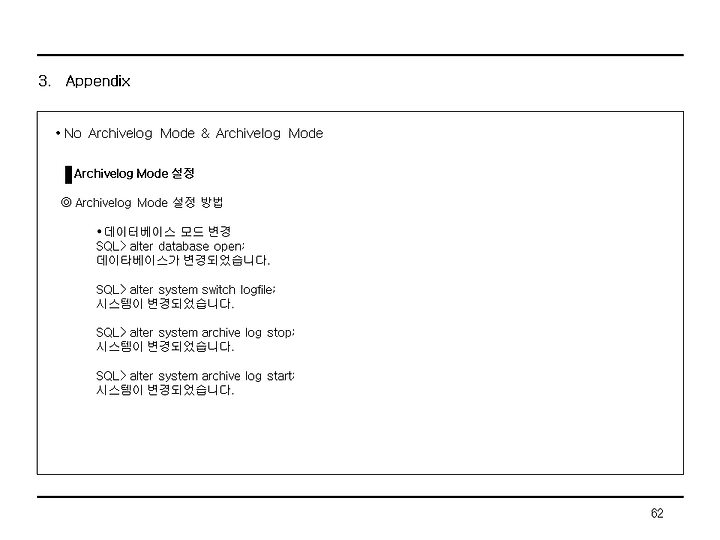 3. Appendix

• No Archivelog Mode & Archivelog Mode

Archivelog Mode 설정

◎ Archivelog Mode 설정 방법

• 데이터베이스 모드 변경
SQL> alter database open;
데이타베이스가 변경되었습니다.

SQL> alter system switch logfile;
시스템이 변경되었습니다.

SQL> alter system archive log stop;
시스템이 변경되었습니다.

SQL> alter system archive log start;
시스템이 변경되었습니다.

62